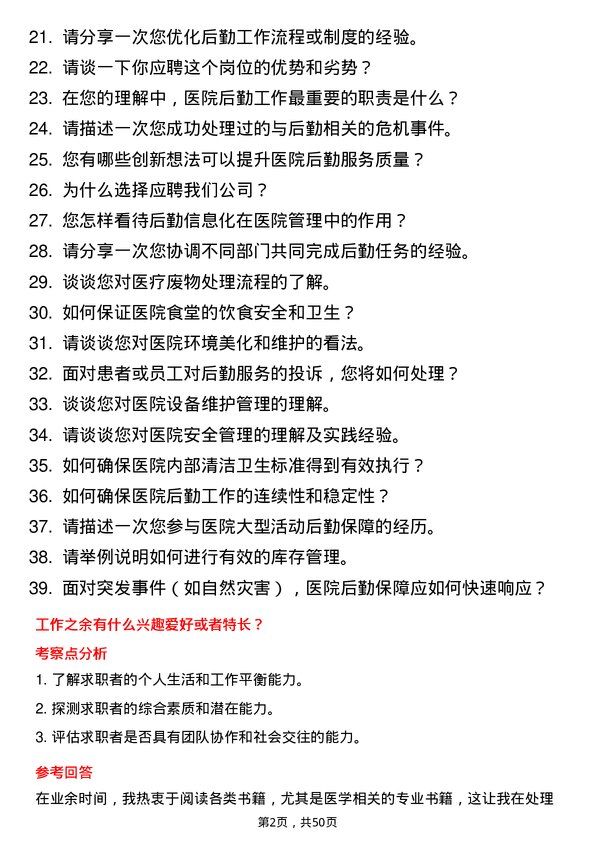 21. 请分享一次您优化后勤工作流程或制度的经验。
22. 请谈一下你应聘这个岗位的优势和劣势？
23. 在您的理解中，医院后勤工作最重要的职责是什么？
24. 请描述一次您成功处理过的与后勤相关的危机事件。
25. 您有哪些创新想法可以提升医院后勤服务质量？
26. 为什么选择应聘我们公司？
27. 您怎样看待后勤信息化在医院管理中的作用？
28. 请分享一次您协调不同部门共同完成后勤任务的经验。
29. 谈谈您对医疗废物处理流程的了解。
30. 如何保证医院食堂的饮食安全和卫生？
31. 请谈谈您对医院环境美化和维护的看法。
32. 面对患者或员工对后勤服务的投诉，您将如何处理？
33. 谈谈您对医院设备维护管理的理解。
34. 请谈谈您对医院安全管理的理解及实践经验。
35. 如何确保医院内部清洁卫生标准得到有效执行？
36. 如何确保医院后勤工作的连续性和稳定性？
37. 请描述一次您参与医院大型活动后勤保障的经历。
38. 请举例说明如何进行有效的库存管理。
39. 面对突发事件（如自然灾害），医院后勤保障应如何快速响应？

工作之余有什么兴趣爱好或者特长？

考察点分析

1. 了解求职者的个人生活和工作平衡能力。
2. 探测求职者的综合素质和潜在能力。
3. 评估求职者是否具有团队协作和社会交往的能力。

参考回答

在业余时间，我热衷于阅读各类书籍，尤其是医学相关的专业书籍，这让我在处理

第2页，共50页